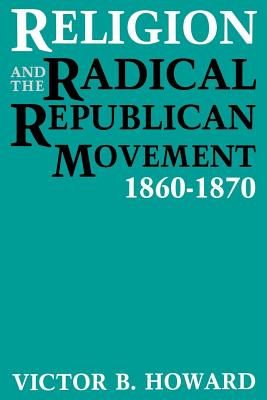 RELIGION
AND THE RADICAL
REPUBLICAN
MOVEMENT
1860-1870

VICTOR B. HOWARD